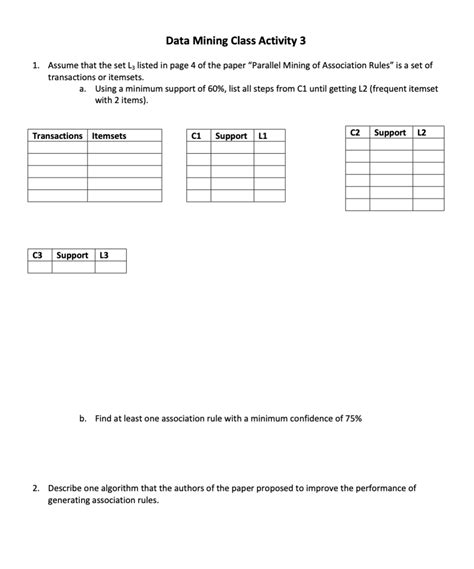 Data Mining Class Activity 3

1. Assume that the set $L_3$ listed in page 4 of the paper "Parallel Mining of Association Rules" is a set of transactions or itemsets.

a. Using a minimum support of 60%, list all steps from C1 until getting L2 (frequent itemset with 2 items).

| Transactions | Itemsets |
|---|---|
| | |
| | |
| | |
| | |
| | |

| C1 | Support | L1 |
|---|---|---|
| | | |
| | | |
| | | |
| | | |
| | | |

| C2 | Support | L2 |
|---|---|---|
| | | |
| | | |
| | | |
| | | |
| | | |
| | | |

| C3 | Support | L3 |
|---|---|---|
| | | |

b. Find at least one association rule with a minimum confidence of 75%

2. Describe one algorithm that the authors of the paper proposed to improve the performance of generating association rules.